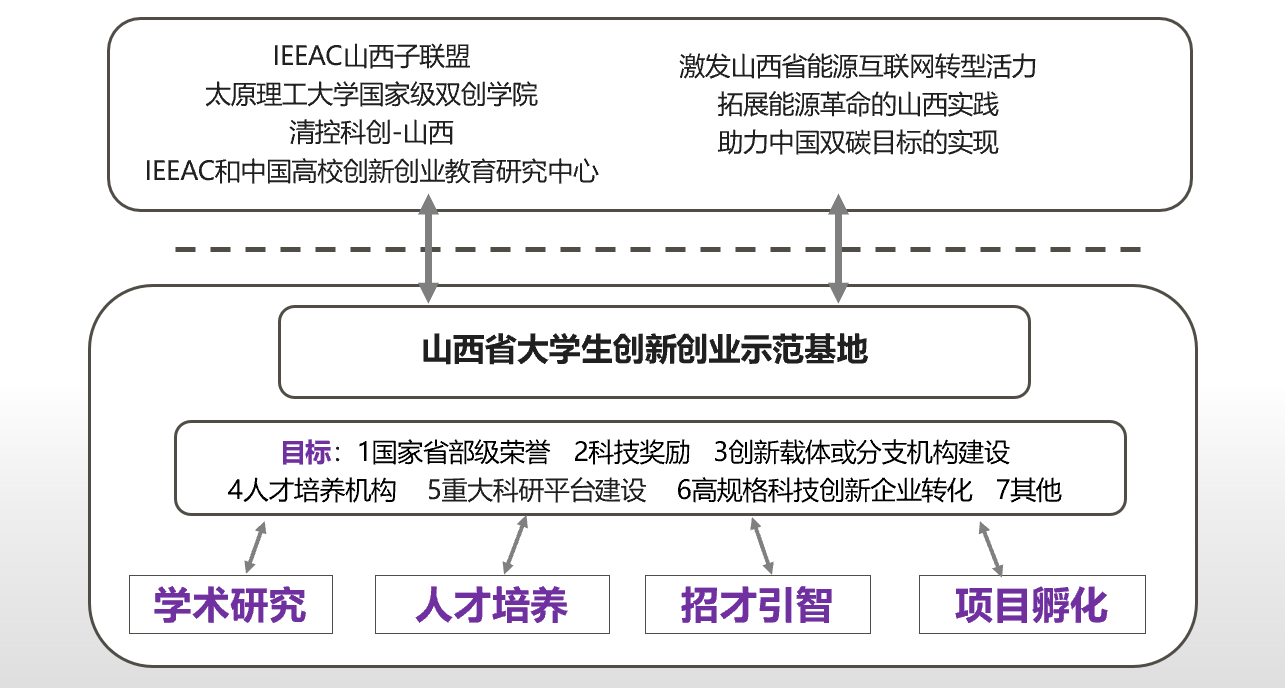 IEEAC山西子联盟
太原理工大学国家级双创学院
清控科创-山西
IEEAC和中国高校创新创业教育研究中心

激发山西省能源互联网转型活力
拓展能源革命的山西实践
助力中国双碳目标的实现

山西省大学生创新创业示范基地

目标：1国家省部级荣誉　2科技奖励　3创新载体或分支机构建设
4人才培养机构　5重大科研平台建设　6高规格科技创新企业转化　7其他

学术研究

人才培养

招才引智

项目孵化